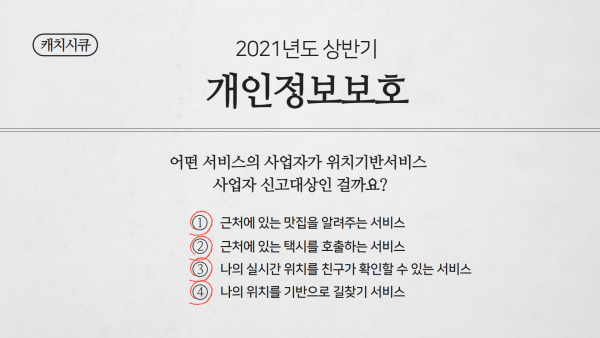 캐치시큐

2021년도 상반기

개인정보보호

어떤 서비스의 사업자가 위치기반서비스 사업자 신고대상인 걸까요?

① 근처에 있는 맛집을 알려주는 서비스
② 근처에 있는 택시를 호출하는 서비스
③ 나의 실시간 위치를 친구가 확인할 수 있는 서비스
④ 나의 위치를 기반으로 길찾기 서비스